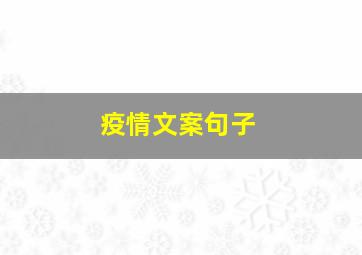 疫情文案句子